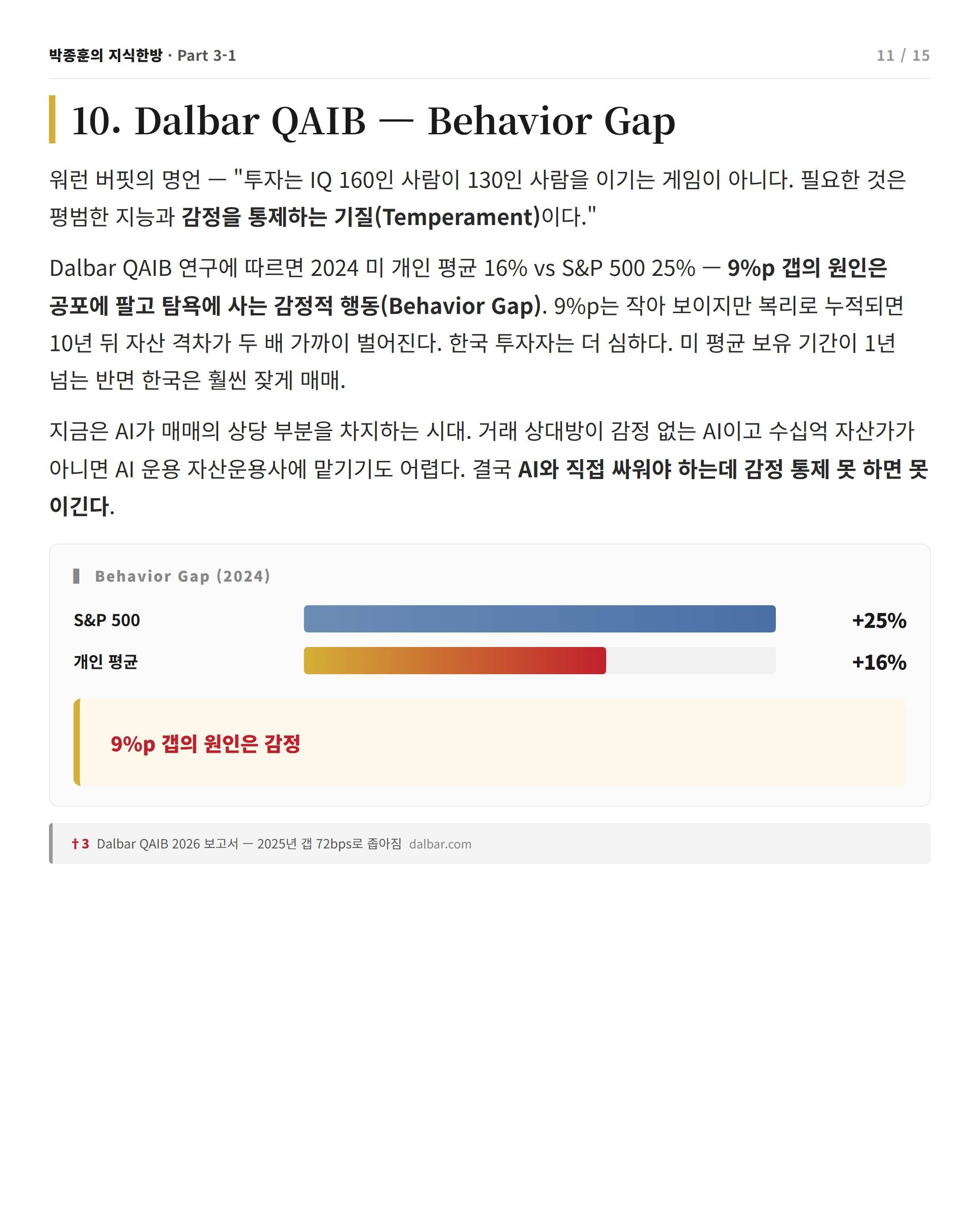 박종훈의 지식한방 · Part 3-1

11 / 15

10. Dalbar QAIB — Behavior Gap

워런 버핏의 명언 — "투자는 IQ 160인 사람이 130인 사람을 이기는 게임이 아니다. 필요한 것은 평범한 지능과 감정을 통제하는 기질(Temperament)이다."

Dalbar QAIB 연구에 따르면 2024 미 개인 평균 16% vs S&P 500 25% — 9%p 갭의 원인은 공포에 팔고 탐욕에 사는 감정적 행동(Behavior Gap). 9%p는 작아 보이지만 복리로 누적되면 10년 뒤 자산 격차가 두 배 가까이 벌어진다. 한국 투자자는 더 심하다. 미 평균 보유 기간이 1년 넘는 반면 한국은 훨씬 잦게 매매.

지금은 AI가 매매의 상당 부분을 차지하는 시대. 거래 상대방이 감정 없는 AI이고 수십억 자산가가 아니면 AI 운용 자산운용사에 맡기기도 어렵다. 결국 AI와 직접 싸워야 하는데 감정 통제 못 하면 못 이긴다.

Behavior Gap (2024)

S&P 500 +25%

개인 평균 +16%

9%p 갭의 원인은 감정

†3 Dalbar QAIB 2026 보고서 — 2025년 갭 72bps로 좁아짐 dalbar.com